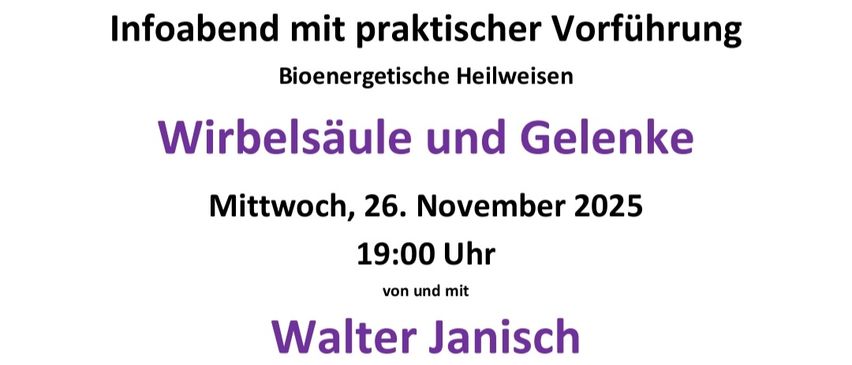 Infoabend mit praktischer Vorführung

Bioenergetische Heilweisen

Wirbelsäule und Gelenke

Mittwoch, 26. November 2025

19:00 Uhr

von und mit

Walter Janisch